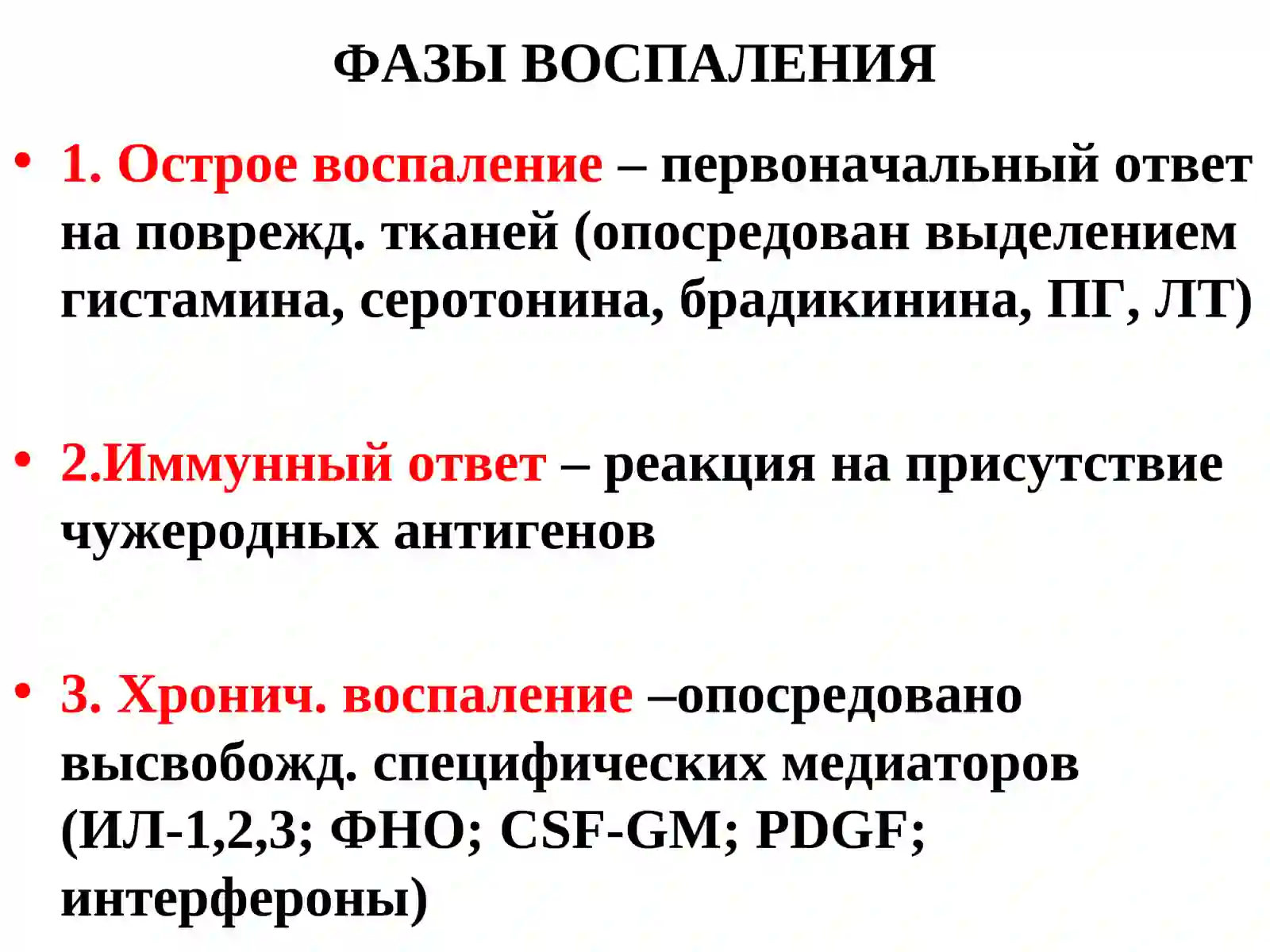 ФАЗЫ ВОСПАЛЕНИЯ

• 1. Острое воспаление – первоначальный ответ на поврежд. тканей (опосредован выделением гистамина, серотонина, брадикинина, ПГ, ЛТ)

• 2.Иммунный ответ – реакция на присутствие чужеродных антигенов

• 3. Хронич. воспаление –опосредовано высвобожд. специфических медиаторов (ИЛ-1,2,3; ФНО; CSF-GM; PDGF; интерфероны)